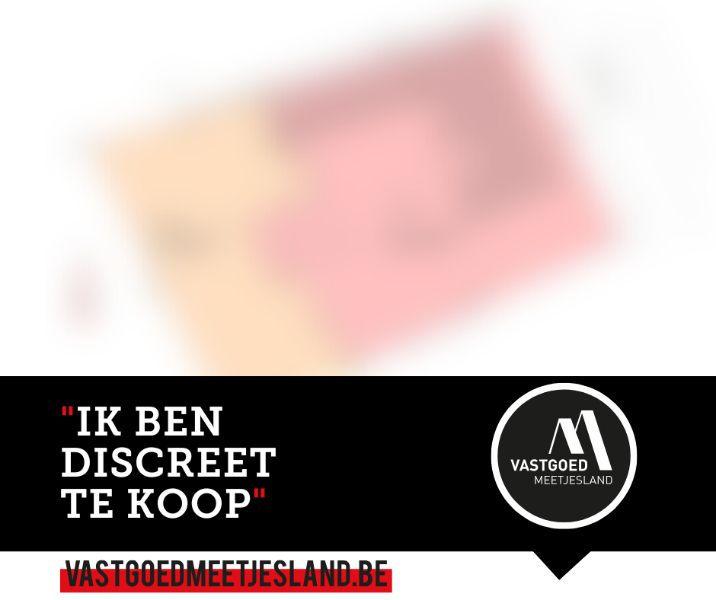 "IK BEN DISCREET TE KOOP"

VASTGOED
MEETJESLAND

VASTGOEDMEETJESLAND.BE